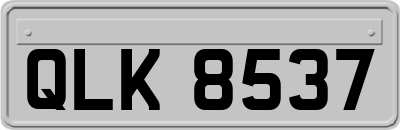 QLK 8537